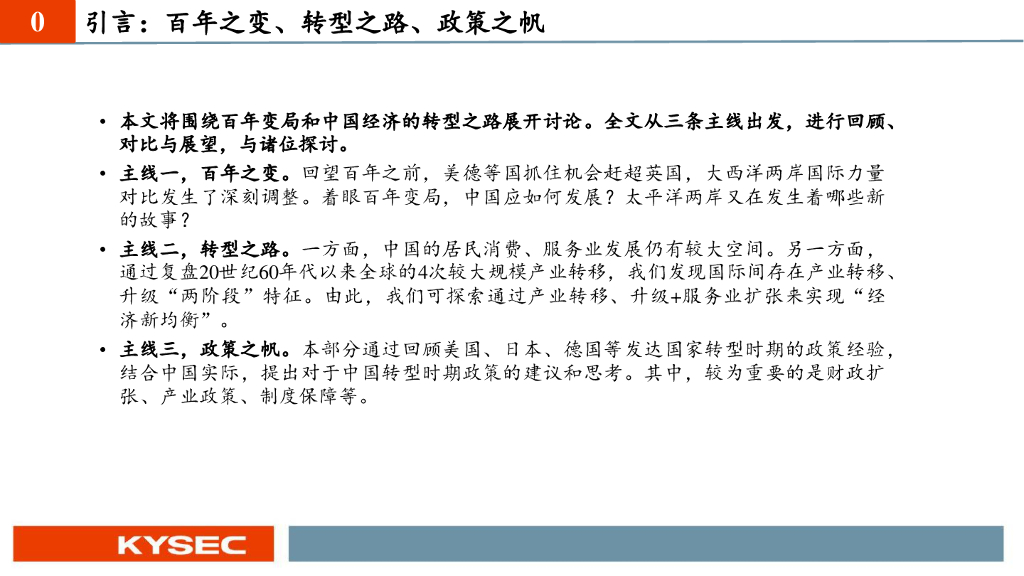 0 引言：百年之变、转型之路、政策之帆

• 本文将围绕百年变局和中国经济的转型之路展开讨论。全文从三条主线出发，进行回顾、对比与展望，与诸位探讨。

• 主线一，百年之变。回望百年之前，美德等国抓住机会赶超英国，大西洋两岸国际力量对比发生了深刻调整。着眼百年变局，中国应如何发展？太平洋两岸又在发生着哪些新的故事？

• 主线二，转型之路。一方面，中国的居民消费、服务业发展仍有较大空间。另一方面，通过复盘20世纪60年代以来全球的4次较大规模产业转移，我们发现国际间存在产业转移、升级“两阶段”特征。由此，我们可探索通过产业转移、升级+服务业扩张来实现“经济新均衡”。

• 主线三，政策之帆。本部分通过回顾美国、日本、德国等发达国家转型时期的政策经验，结合中国实际，提出对于中国转型时期政策的建议和思考。其中，较为重要的是财政扩张、产业政策、制度保障等。

KYSEC